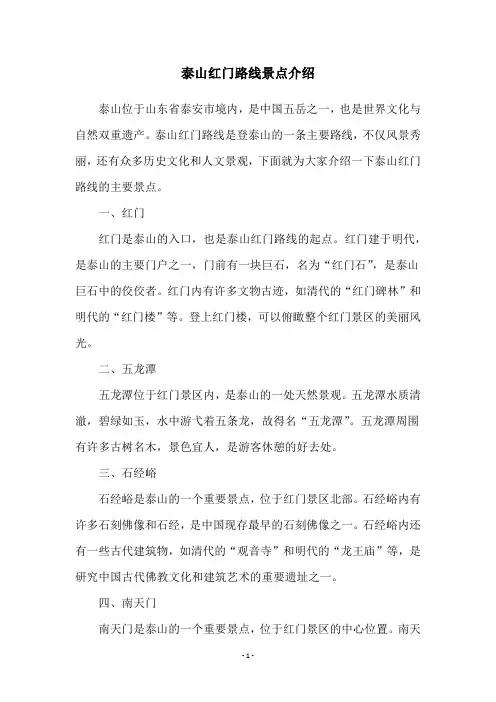 泰山红门路线景点介绍

泰山位于山东省泰安市境内，是中国五岳之一，也是世界文化与自然双重遗产。泰山红门路线是登泰山的一条主要路线，不仅风景秀丽，还有众多历史文化和人文景观，下面就为大家介绍一下泰山红门路线的主要景点。

一、红门

红门是泰山的入口，也是泰山红门路线的起点。红门建于明代，是泰山的主要门户之一，门前有一块巨石，名为“红门石”，是泰山巨石中的佼佼者。红门内有许多文物古迹，如清代的“红门碑林”和明代的“红门楼”等。登上红门楼，可以俯瞰整个红门景区的美丽风光。

二、五龙潭

五龙潭位于红门景区内，是泰山的一处天然景观。五龙潭水质清澈，碧绿如玉，水中游弋着五条龙，故得名“五龙潭”。五龙潭周围有许多古树名木，景色宜人，是游客休憩的好去处。

三、石经峪

石经峪是泰山的一个重要景点，位于红门景区北部。石经峪内有许多石刻佛像和石经，是中国现存最早的石刻佛像之一。石经峪内还有一些古代建筑物，如清代的“观音寺”和明代的“龙王庙”等，是研究中国古代佛教文化和建筑艺术的重要遗址之一。

四、南天门

南天门是泰山的一个重要景点，位于红门景区的中心位置。南天

- 1 -